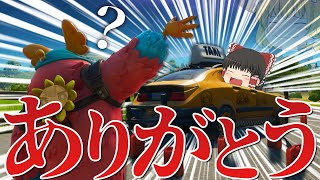 ?

TAXI

ありがとう